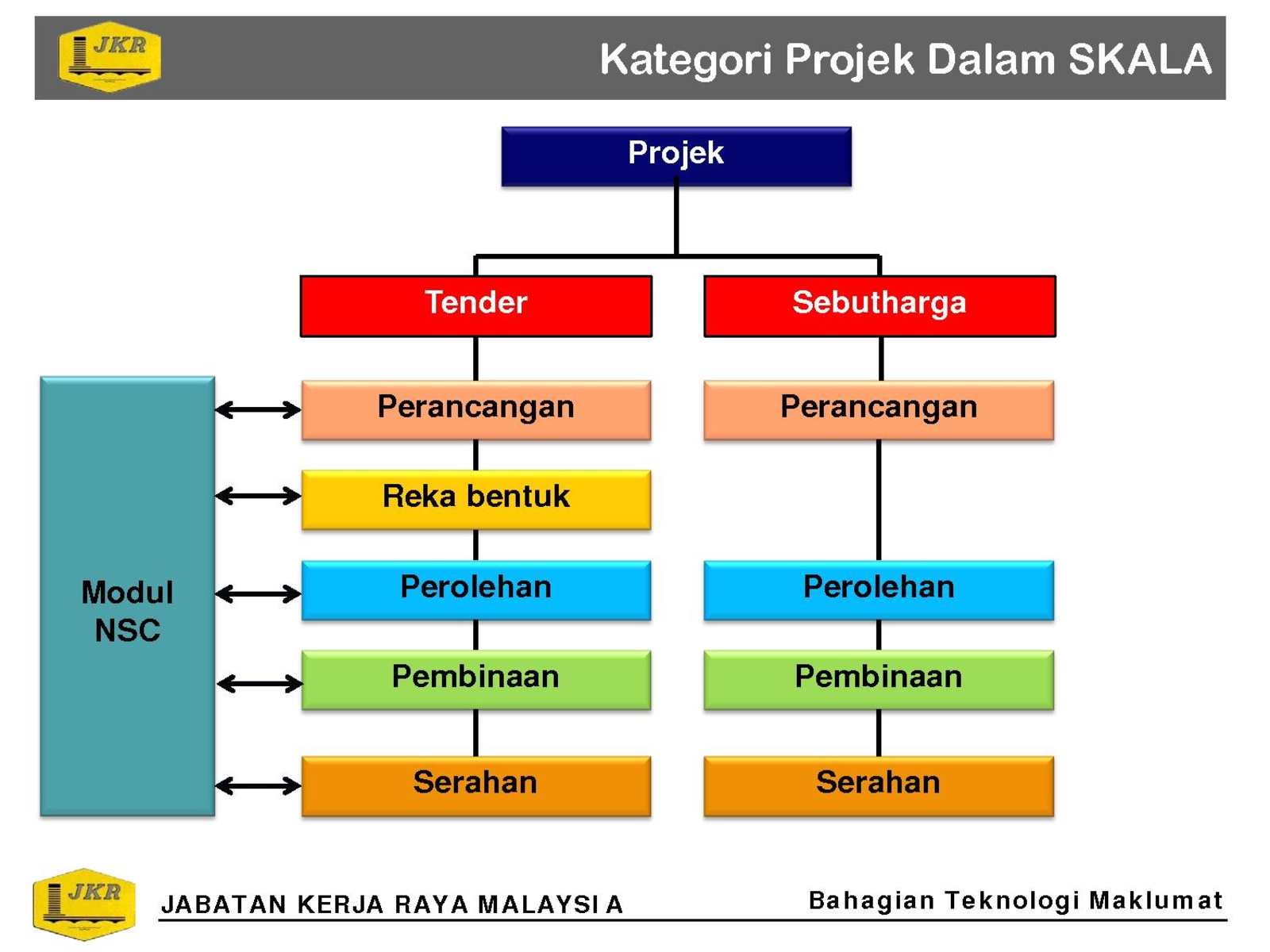 JKR

Kategori Projek Dalam SKALA

Projek

Tender

Sebutharga

Modul NSC

Perancangan

Reka bentuk

Perolehan

Pembinaan

Serahan

Perancangan

Perolehan

Pembinaan

Serahan

JKR

JABATAN KERJA RAYA MALAYSIA

Bahagian Teknologi Maklumat